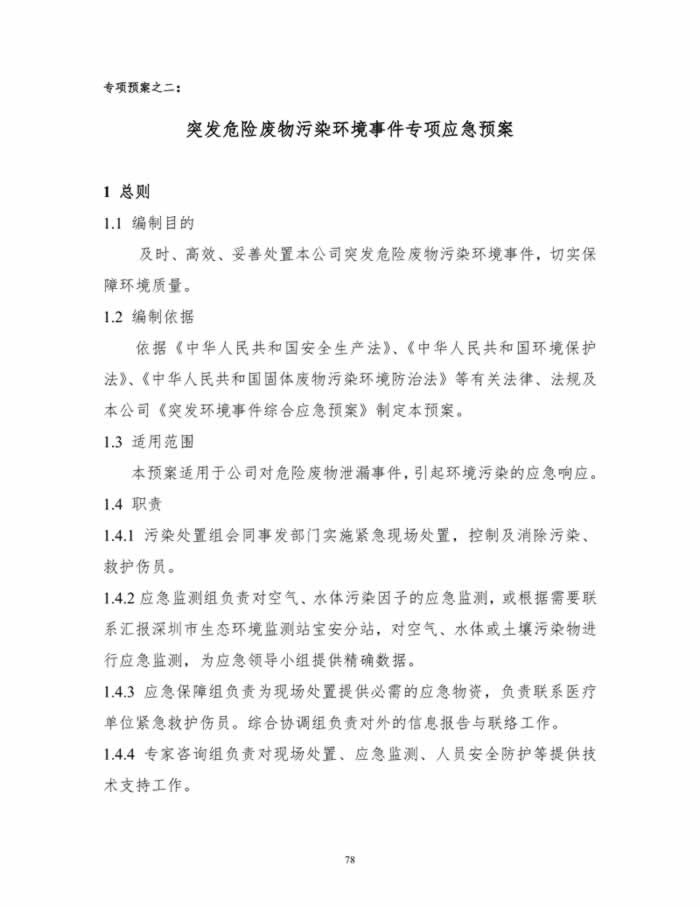 专项预案之二：

突发危险废物污染环境事件专项应急预案

1 总则

1.1 编制目的

及时、高效、妥善处置本公司突发危险废物污染环境事件，切实保障环境质量。

1.2 编制依据

依据《中华人民共和国安全生产法》、《中华人民共和国环境保护法》、《中华人民共和国固体废物污染环境防治法》等有关法律、法规及本公司《突发环境事件综合应急预案》制定本预案。

1.3 适用范围

本预案适用于公司对危险废物泄漏事件，引起环境污染的应急响应。

1.4 职责

1.4.1 污染处置组会同事发部门实施紧急现场处置，控制及消除污染、救护伤员。

1.4.2 应急监测组负责对空气、水体污染因子的应急监测，或根据需要联系汇报深圳市生态环境监测站宝安分站，对空气、水体或土壤污染物进行应急监测，为应急领导小组提供精确数据。

1.4.3 应急保障组负责为现场处置提供必需的应急物资，负责联系医疗单位紧急救护伤员。综合协调组负责对外的信息报告与联络工作。

1.4.4 专家咨询组负责对现场处置、应急监测、人员安全防护等提供技术支持工作。

78